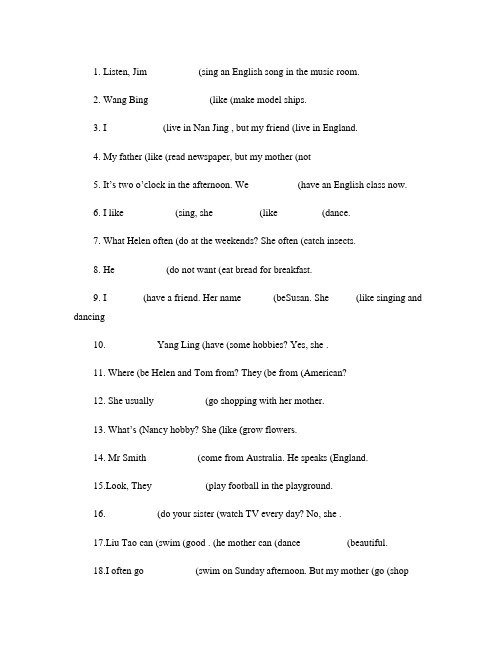 1. Listen, Jim (sing an English song in the music room.

2. Wang Bing (like (make model ships.

3. I (live in Nan Jing , but my friend (live in England.

4. My father (like (read newspaper, but my mother (not

5. It's two o'clock in the afternoon. We (have an English class now.

6. I like (sing, she (like (dance.

7. What Helen often (do at the weekends? She often (catch insects.

8. He (do not want (eat bread for breakfast.

9. I (have a friend. Her name (beSusan. She (like singing and dancing

10. Yang Ling (have (some hobbies? Yes, she .

11. Where (be Helen and Tom from? They (be from (American?

12. She usually (go shopping with her mother.

13. What's (Nancy hobby? She (like (grow flowers.

14. Mr Smith (come from Australia. He speaks (England.

15.Look, They (play football in the playground.

16. (do your sister (watch TV every day? No, she .

17.Liu Tao can (swim (good . (he mother can (dance (beautiful.

18.I often go (swim on Sunday afternoon. But my mother (go (shop